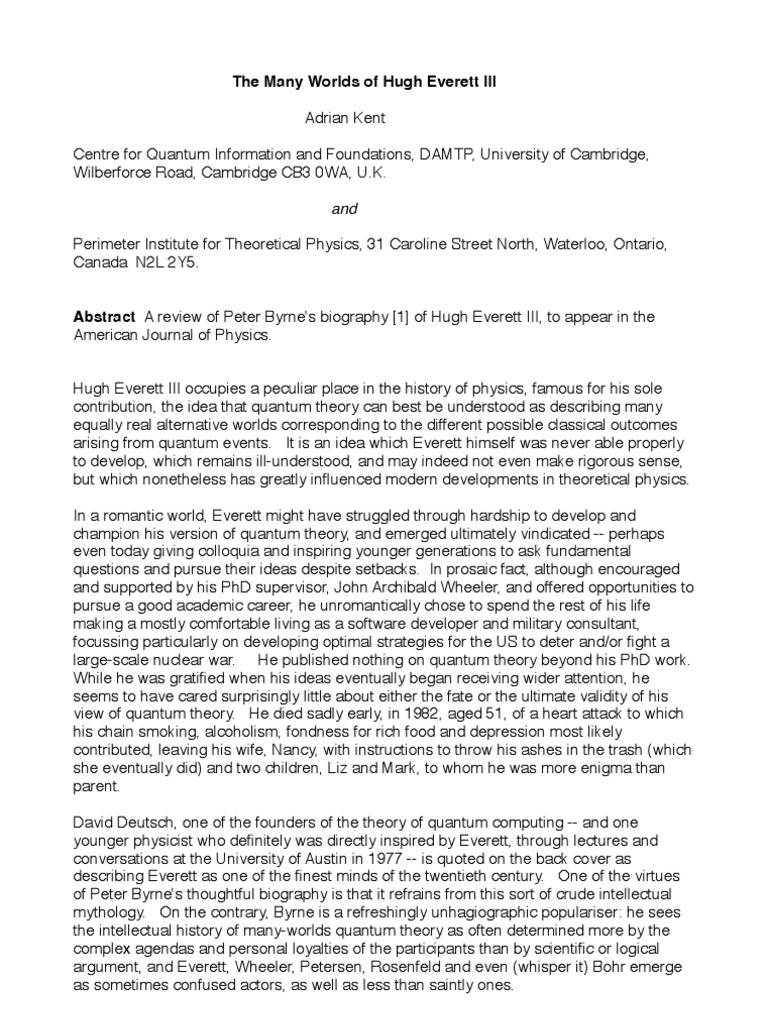 The Many Worlds of Hugh Everett III

Adrian Kent

Centre for Quantum Information and Foundations, DAMTP, University of Cambridge, Wilberforce Road, Cambridge CB3 0WA, U.K.

and

Perimeter Institute for Theoretical Physics, 31 Caroline Street North, Waterloo, Ontario, Canada N2L 2Y5.

Abstract A review of Peter Byrne's biography [1] of Hugh Everett III, to appear in the American Journal of Physics.

Hugh Everett III occupies a peculiar place in the history of physics, famous for his sole contribution, the idea that quantum theory can best be understood as describing many equally real alternative worlds corresponding to the different possible classical outcomes arising from quantum events. It is an idea which Everett himself was never able properly to develop, which remains ill-understood, and may indeed not even make rigorous sense, but which nonetheless has greatly influenced modern developments in theoretical physics.

In a romantic world, Everett might have struggled through hardship to develop and champion his version of quantum theory, and emerged ultimately vindicated -- perhaps even today giving colloquia and inspiring younger generations to ask fundamental questions and pursue their ideas despite setbacks. In prosaic fact, although encouraged and supported by his PhD supervisor, John Archibald Wheeler, and offered opportunities to pursue a good academic career, he unromantically chose to spend the rest of his life making a mostly comfortable living as a software developer and military consultant, focussing particularly on developing optimal strategies for the US to deter and/or fight a large-scale nuclear war. He published nothing on quantum theory beyond his PhD work. While he was gratified when his ideas eventually began receiving wider attention, he seems to have cared surprisingly little about either the fate or the ultimate validity of his view of quantum theory. He died sadly early, in 1982, aged 51, of a heart attack to which his chain smoking, alcoholism, fondness for rich food and depression most likely contributed, leaving his wife, Nancy, with instructions to throw his ashes in the trash (which she eventually did) and two children, Liz and Mark, to whom he was more enigma than parent.

David Deutsch, one of the founders of the theory of quantum computing -- and one younger physicist who definitely was directly inspired by Everett, through lectures and conversations at the University of Austin in 1977 -- is quoted on the back cover as describing Everett as one of the finest minds of the twentieth century. One of the virtues of Peter Byrne's thoughtful biography is that it refrains from this sort of crude intellectual mythology. On the contrary, Byrne is a refreshingly unhagiographic populariser: he sees the intellectual history of many-worlds quantum theory as often determined more by the complex agendas and personal loyalties of the participants than by scientific or logical argument, and Everett, Wheeler, Petersen, Rosenfeld and even (whisper it) Bohr emerge as sometimes confused actors, as well as less than saintly ones.